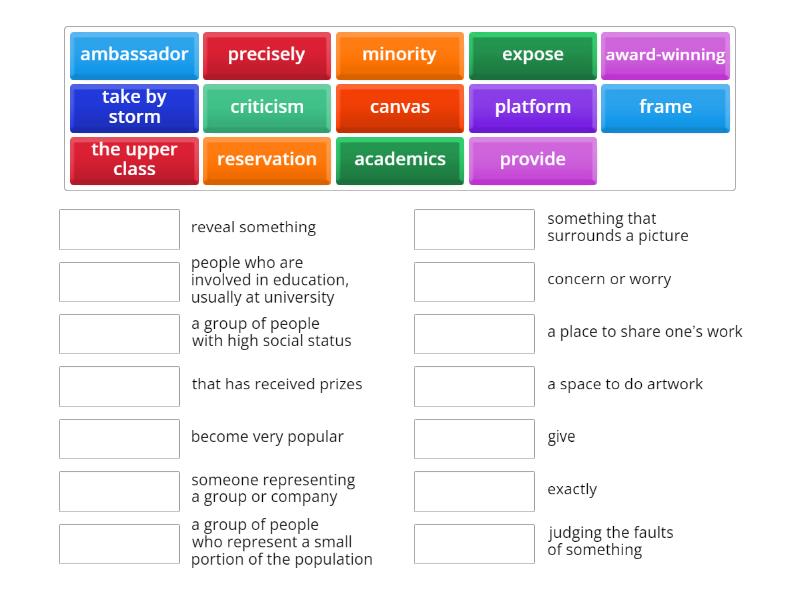 ambassador
precisely
minority
expose
award-winning
take by storm
criticism
canvas
platform
frame
the upper class
reservation
academics
provide

reveal something

people who are involved in education, usually at university

a group of people with high social status

that has received prizes

become very popular

someone representing a group or company

a group of people who represent a small portion of the population

something that surrounds a picture

concern or worry

a place to share one's work

a space to do artwork

give

exactly

judging the faults of something